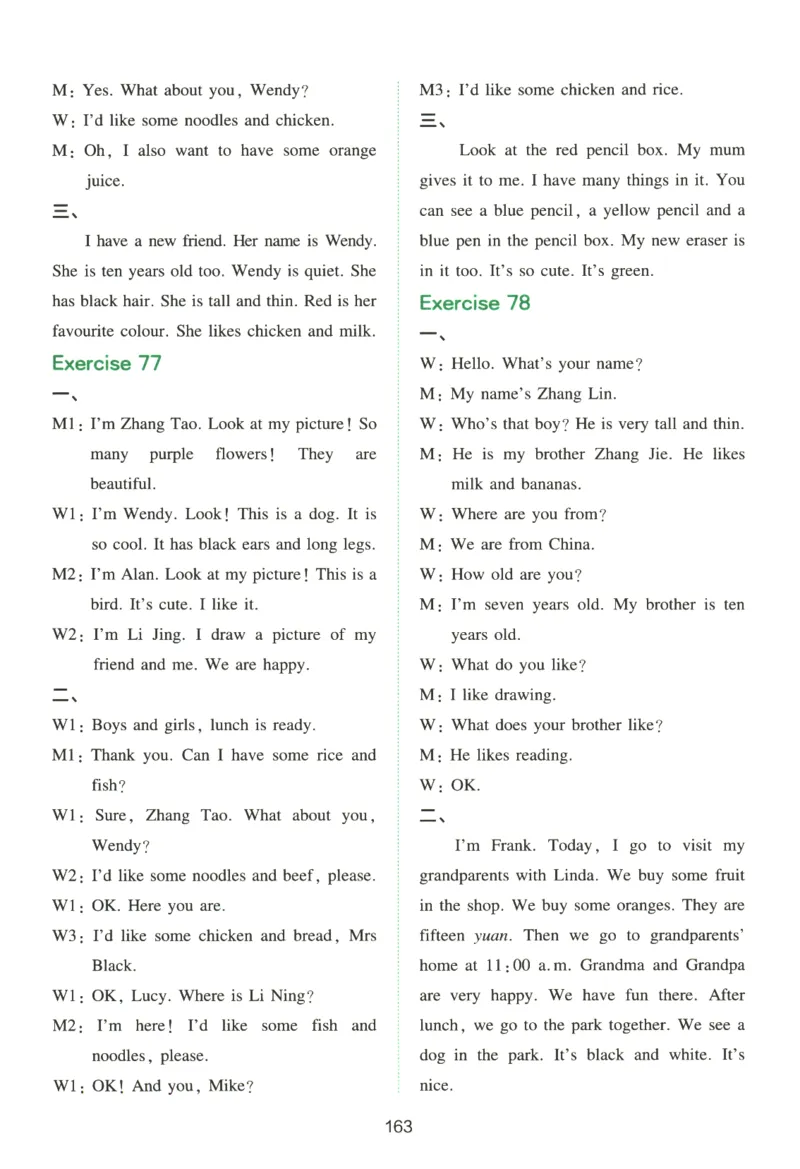 M: Yes. What about you, Wendy?

W: I'd like some noodles and chicken.

M: Oh, I also want to have some orange juice.

三、

I have a new friend. Her name is Wendy. She is ten years old too. Wendy is quiet. She has black hair. She is tall and thin. Red is her favourite colour. She likes chicken and milk.

Exercise 77

一、

M1: I'm Zhang Tao. Look at my picture! So many purple flowers! They are beautiful.

W1: I'm Wendy. Look! This is a dog. It is so cool. It has black ears and long legs.

M2: I'm Alan. Look at my picture! This is a bird. It's cute. I like it.

W2: I'm Li Jing. I draw a picture of my friend and me. We are happy.

二、

W1: Boys and girls, lunch is ready.

M1: Thank you. Can I have some rice and fish?

W1: Sure, Zhang Tao. What about you, Wendy?

W2: I'd like some noodles and beef, please.

W1: OK. Here you are.

W3: I'd like some chicken and bread, Mrs Black.

W1: OK, Lucy. Where is Li Ning?

M2: I'm here! I'd like some fish and noodles, please.

W1: OK! And you, Mike?

M3: I'd like some chicken and rice.

三、

Look at the red pencil box. My mum gives it to me. I have many things in it. You can see a blue pencil, a yellow pencil and a blue pen in the pencil box. My new eraser is in it too. It's so cute. It's green.

Exercise 78

一、

W: Hello. What's your name?

M: My name's Zhang Lin.

W: Who's that boy? He is very tall and thin.

M: He is my brother Zhang Jie. He likes milk and bananas.

W: Where are you from?

M: We are from China.

W: How old are you?

M: I'm seven years old. My brother is ten years old.

W: What do you like?

M: I like drawing.

W: What does your brother like?

M: He likes reading.

W: OK.

二、

I'm Frank. Today, I go to visit my grandparents with Linda. We buy some fruit in the shop. We buy some oranges. They are fifteen yuan. Then we go to grandparents' home at 11:00 a.m. Grandma and Grandpa are very happy. We have fun there. After lunch, we go to the park together. We see a dog in the park. It's black and white. It's nice.

163